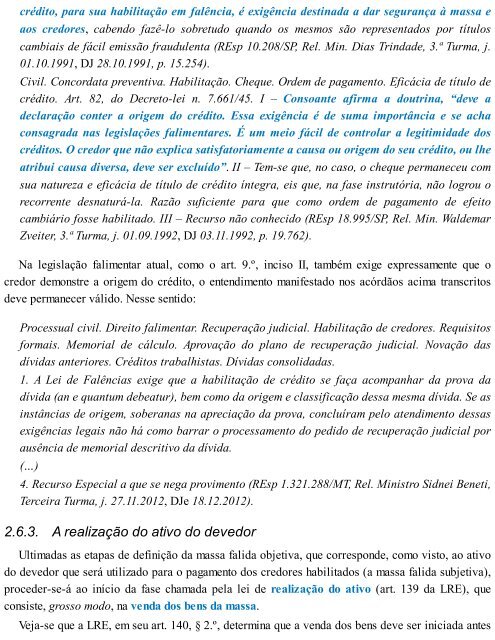 crédito, para sua habilitação em falência, é exigência destinada a dar segurança à massa e aos credores, cabendo fazê-lo sobretudo quando os mesmos são representados por títulos cambiais de fácil emissão fraudulenta (REsp 10.208/SP, Rel. Min. Dias Trindade, 3.ª Turma, j. 01.10.1991, DJ 28.10.1991, p. 15.254).

Civil. Concordata preventiva. Habilitação. Cheque. Ordem de pagamento. Eficácia de título de crédito. Art. 82, do Decreto-lei n. 7.661/45. I – Consoante afirma a doutrina, "deve a declaração conter a origem do crédito. Essa exigência é de suma importância e se acha consagrada nas legislações falimentares. É um meio fácil de controlar a legitimidade dos créditos. O credor que não explica satisfatoriamente a causa ou origem do seu crédito, ou lhe atribui causa diversa, deve ser excluído". II – Tem-se que, no caso, o cheque permaneceu com sua natureza e eficácia de título de crédito íntegra, eis que, na fase instrutória, não logrou o recorrente desnaturá-la. Razão suficiente para que como ordem de pagamento de efeito cambiário fosse habilitado. III – Recurso não conhecido (REsp 18.995/SP, Rel. Min. Waldemar Zveiter, 3.ª Turma, j. 01.09.1992, DJ 03.11.1992, p. 19.762).

Na legislação falimentar atual, como o art. 9.º, inciso II, também exige expressamente que o credor demonstre a origem do crédito, o entendimento manifestado nos acórdãos acima transcritos deve permanecer válido. Nesse sentido:

Processual civil. Direito falimentar. Recuperação judicial. Habilitação de credores. Requisitos formais. Memorial de cálculo. Aprovação do plano de recuperação judicial. Novação das dívidas anteriores. Créditos trabalhistas. Dívidas consolidadas.

1. A Lei de Falências exige que a habilitação de crédito se faça acompanhar da prova da dívida (an e quantum debeatur), bem como da origem e classificação dessa mesma dívida. Se as instâncias de origem, soberanas na apreciação da prova, concluíram pelo atendimento dessas exigências legais não há como barrar o processamento do pedido de recuperação judicial por ausência de memorial descritivo da dívida.

(...)

4. Recurso Especial a que se nega provimento (REsp 1.321.288/MT, Rel. Ministro Sidnei Beneti, Terceira Turma, j. 27.11.2012, DJe 18.12.2012).

2.6.3. A realização do ativo do devedor

Ultimadas as etapas de definição da massa falida objetiva, que corresponde, como visto, ao ativo do devedor que será utilizado para o pagamento dos credores habilitados (a massa falida subjetiva), proceder-se-á ao início da fase chamada pela lei de realização do ativo (art. 139 da LRE), que consiste, grosso modo, na venda dos bens da massa.

Veja-se que a LRE, em seu art. 140, § 2.º, determina que a venda dos bens deve ser iniciada antes